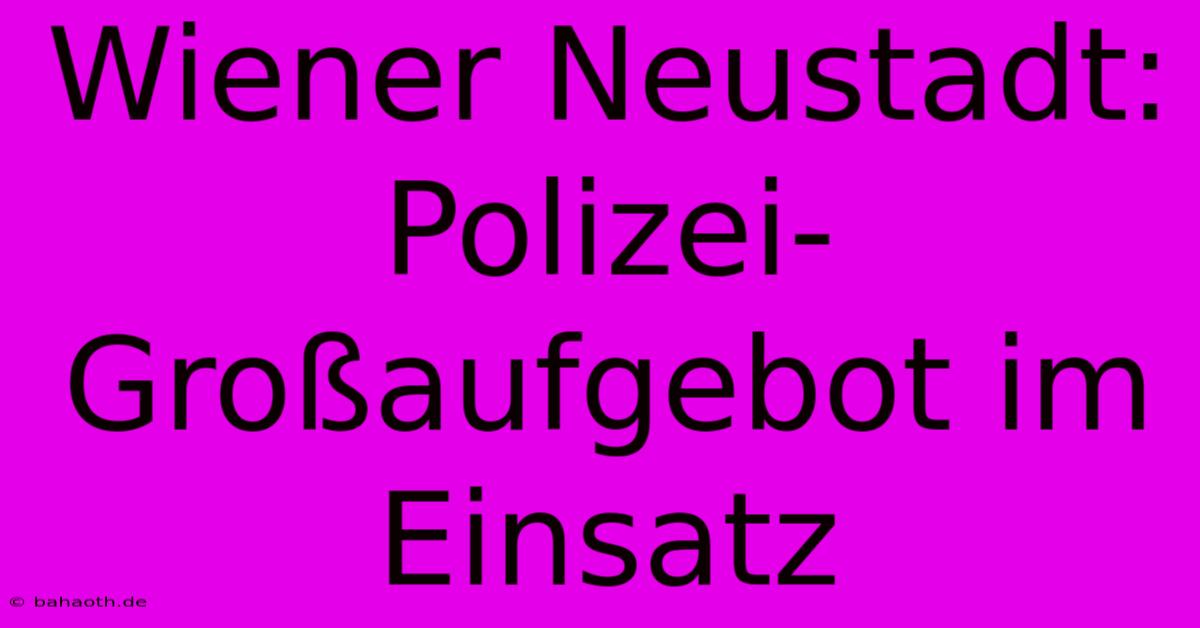 Wiener Neustadt: Polizei-Großaufgebot im Einsatz

© bahaoth.de